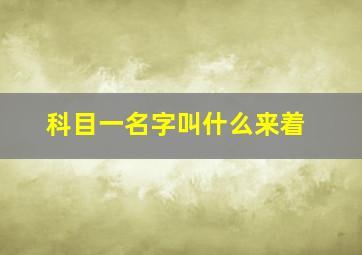 科目一名字叫什么来着